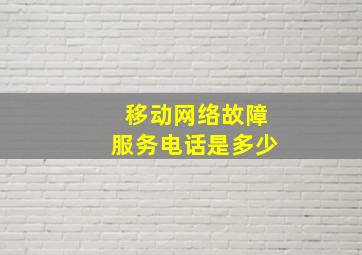 移动网络故障
服务电话是多少